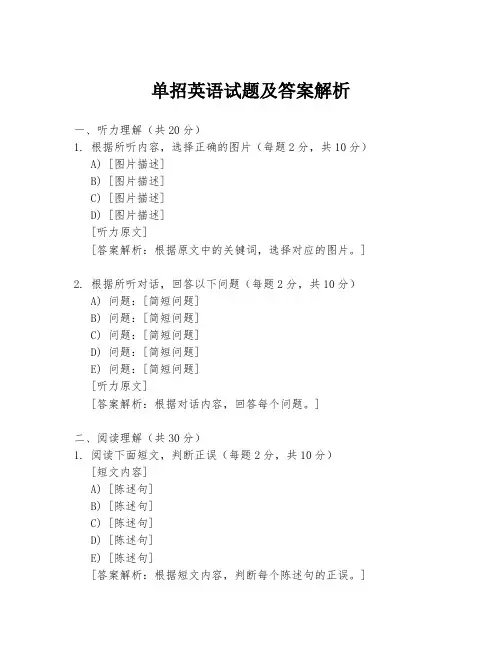 单招英语试题及答案解析

一、听力理解（共 20 分）

1. 根据所听内容，选择正确的图片（每题 2 分，共 10 分）
A) [图片描述]
B) [图片描述]
C) [图片描述]
D) [图片描述]
[听力原文]
[答案解析：根据原文中的关键词，选择对应的图片。]

2. 根据所听对话，回答以下问题（每题 2 分，共 10 分）
A) 问题：[简短问题]
B) 问题：[简短问题]
C) 问题：[简短问题]
D) 问题：[简短问题]
E) 问题：[简短问题]
[听力原文]
[答案解析：根据对话内容，回答每个问题。]

二、阅读理解（共 30 分）

1. 阅读下面短文，判断正误（每题 2 分，共 10 分）
[短文内容]
A) [陈述句]
B) [陈述句]
C) [陈述句]
D) [陈述句]
E) [陈述句]
[答案解析：根据短文内容，判断每个陈述句的正误。]